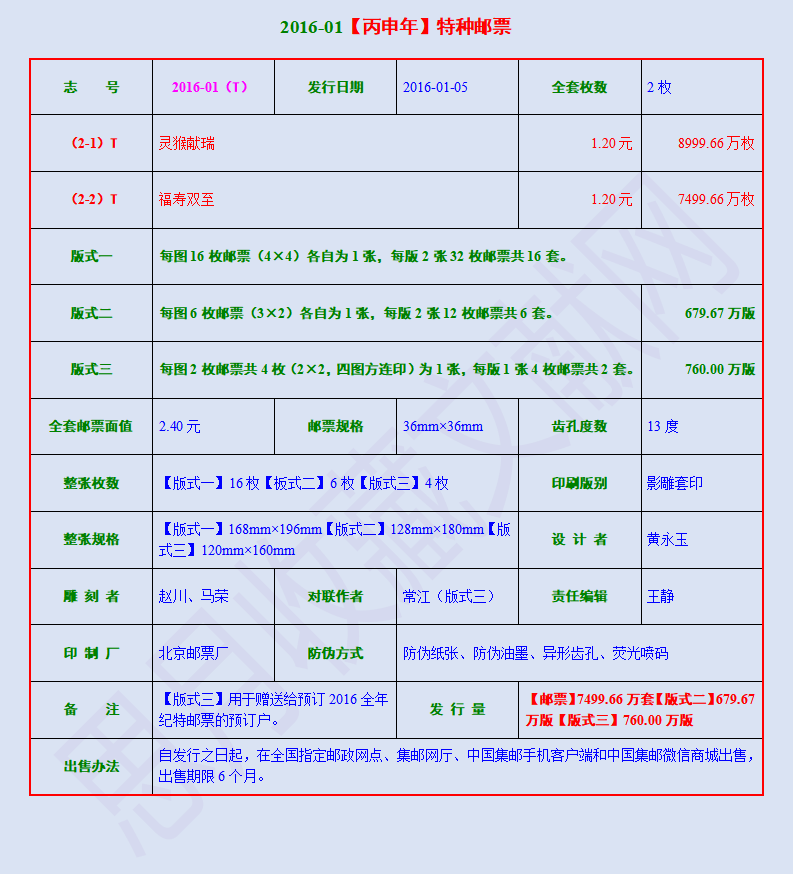 2016-01【丙申年】特种邮票

| 志　　号 | 2016-01（T） | 发行日期 | 2016-01-05 | 全套枚数 | 2 枚 |
|---|---|---|---|---|---|
| （2-1）T | 灵猴献瑞 | | | 1.20 元 | 8999.66 万枚 |
| （2-2）T | 福寿双至 | | | 1.20 元 | 7499.66 万枚 |
| 版式一 | 每图 16 枚邮票（4×4）各自为 1 张，每版 2 张 32 枚邮票共 16 套。 | | | | |
| 版式二 | 每图 6 枚邮票（3×2）各自为 1 张，每版 2 张 12 枚邮票共 6 套。 | | | | 679.67 万版 |
| 版式三 | 每图 2 枚邮票共 4 枚（2×2，四图方连印）为 1 张，每版 1 张 4 枚邮票共 2 套。 | | | | 760.00 万版 |
| 全套邮票面值 | 2.40 元 | 邮票规格 | 36mm×36mm | 齿孔度数 | 13 度 |
| 整张枚数 | 【版式一】16 枚【板式二】6 枚【版式三】4 枚 | | | 印刷版别 | 影雕套印 |
| 整张规格 | 【版式一】168mm×196mm【版式二】128mm×180mm【版式三】120mm×160mm | | | 设 计 者 | 黄永玉 |
| 雕 刻 者 | 赵川、马荣 | 对联作者 | 常江（版式三） | 责任编辑 | 王静 |
| 印 制 厂 | 北京邮票厂 | 防伪方式 | 防伪纸张、防伪油墨、异形齿孔、荧光喷码 | | |
| 备　　注 | 【版式三】用于赠送给预订 2016 全年纪特邮票的预订户。 | | 发 行 量 | 【邮票】7499.66 万套【版式二】679.67 万版【版式三】760.00 万版 | |
| 出售办法 | 自发行之日起，在全国指定邮政网点、集邮网厅、中国集邮手机客户端和中国集邮微信商城出售，出售期限 6 个月。 | | | | |